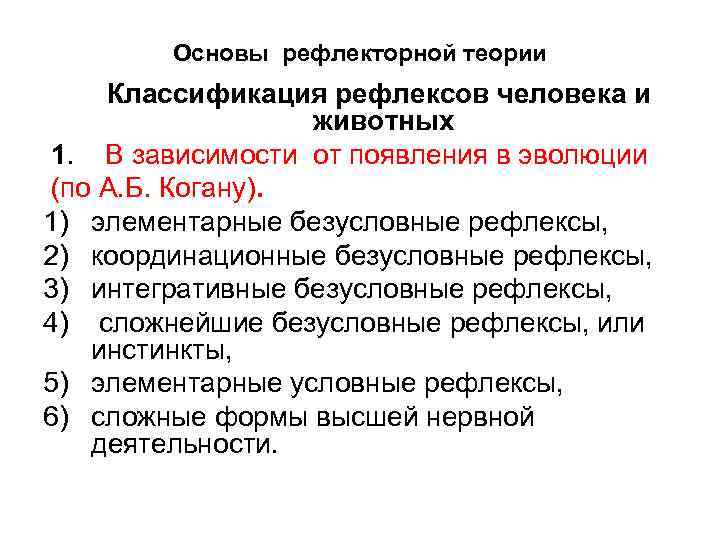 Основы рефлекторной теории

Классификация рефлексов человека и животных

1. В зависимости от появления в эволюции (по А.Б. Когану).

1) элементарные безусловные рефлексы,
2) координационные безусловные рефлексы,
3) интегративные безусловные рефлексы,
4) сложнейшие безусловные рефлексы, или инстинкты,
5) элементарные условные рефлексы,
6) сложные формы высшей нервной деятельности.